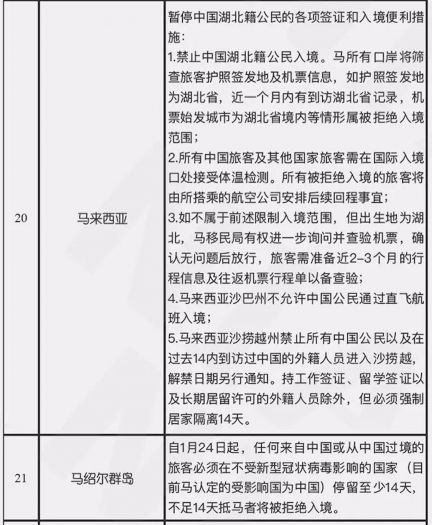 | 20 | 马来西亚 | 暂停中国湖北籍公民的各项签证和入境便利措施：<br>1.禁止中国湖北籍公民入境。马所有口岸将筛查旅客护照签发地及机票信息，如护照签发地为湖北省，近一个月内有到访湖北省记录，机票始发城市为湖北省境内等情形属被拒绝入境范围；<br>2.所有中国旅客及其他国家旅客需在国际入境口处接受体温检测。所有被拒绝入境的旅客将由所搭乘的航空公司安排后续回程事宜；<br>3.如不属于前述限制入境范围，但出生地为湖北，马移民局有权进一步询问并查验机票，确认无问题后放行，旅客需准备近2–3个月的行程信息及往返机票行程单以备查验；<br>4.马来西亚沙巴州不允许中国公民通过直飞航班入境；<br>5.马来西亚沙捞越州禁止所有中国公民以及在过去14内到访过中国的外籍人员进入沙捞越，解禁日期另行通知。持工作签证、留学签证以及长期居留许可的外籍人员除外，但必须强制居家隔离14天。 |
|---|---|---|
| 21 | 马绍尔群岛 | 自1月24日起，任何来自中国或从中国过境的旅客必须在不受新型冠状病毒影响的国家（目前马认定的受影响国为中国）停留至少14天，不足14天抵马者将被拒绝入境。 |